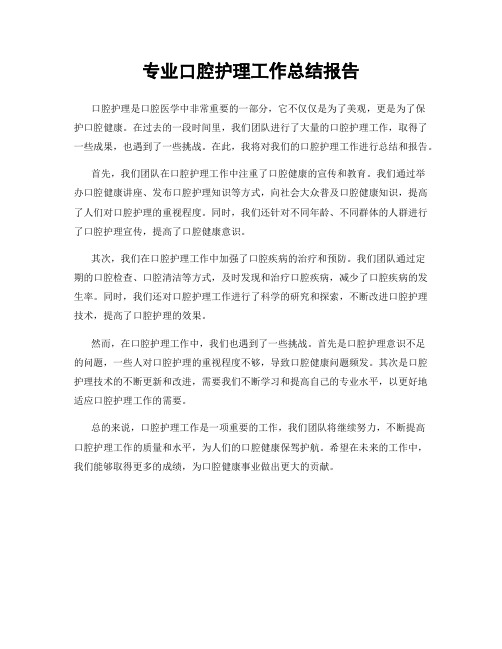 专业口腔护理工作总结报告

口腔护理是口腔医学中非常重要的一部分，它不仅仅是为了美观，更是为了保护口腔健康。在过去的一段时间里，我们团队进行了大量的口腔护理工作，取得了一些成果，也遇到了一些挑战。在此，我将对我们的口腔护理工作进行总结和报告。

首先，我们团队在口腔护理工作中注重了口腔健康的宣传和教育。我们通过举办口腔健康讲座、发布口腔护理知识等方式，向社会大众普及口腔健康知识，提高了人们对口腔护理的重视程度。同时，我们还针对不同年龄、不同群体的人群进行了口腔护理宣传，提高了口腔健康意识。

其次，我们在口腔护理工作中加强了口腔疾病的治疗和预防。我们团队通过定期的口腔检查、口腔清洁等方式，及时发现和治疗口腔疾病，减少了口腔疾病的发生率。同时，我们还对口腔护理工作进行了科学的研究和探索，不断改进口腔护理技术，提高了口腔护理的效果。

然而，在口腔护理工作中，我们也遇到了一些挑战。首先是口腔护理意识不足的问题，一些人对口腔护理的重视程度不够，导致口腔健康问题频发。其次是口腔护理技术的不断更新和改进，需要我们不断学习和提高自己的专业水平，以更好地适应口腔护理工作的需要。

总的来说，口腔护理工作是一项重要的工作，我们团队将继续努力，不断提高口腔护理工作的质量和水平，为人们的口腔健康保驾护航。希望在未来的工作中，我们能够取得更多的成绩，为口腔健康事业做出更大的贡献。